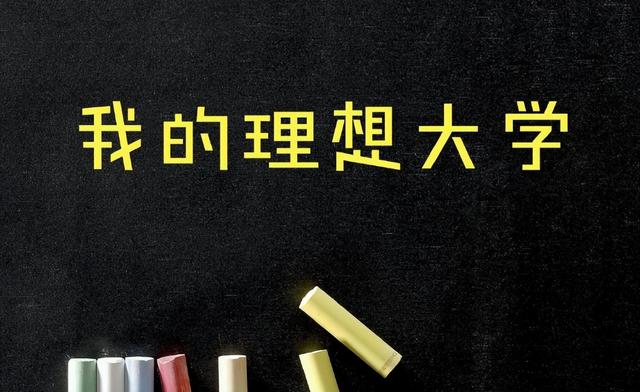 我的理想大学